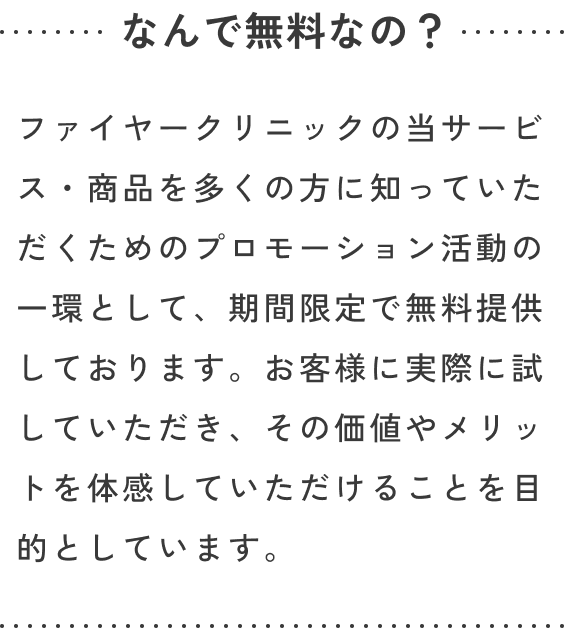 なんで無料なの？

ファイヤークリニックの当サービス・商品を多くの方に知っていただくためのプロモーション活動の一環として、期間限定で無料提供しております。お客様に実際に試していただき、その価値やメリットを体感していただけることを目的としています。